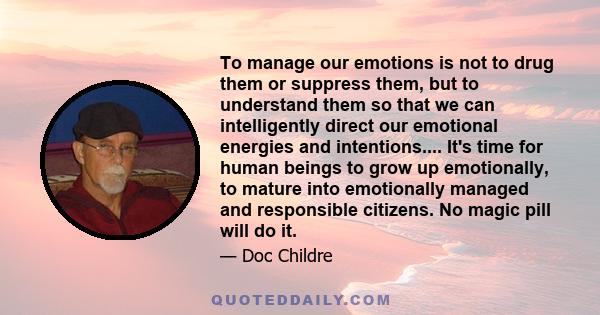 To manage our emotions is not to drug them or suppress them, but to understand them so that we can intelligently direct our emotional energies and intentions.... It's time for human beings to grow up emotionally, to mature into emotionally managed and responsible citizens. No magic pill will do it.

— Doc Childre

QUOTEDDAILY.COM